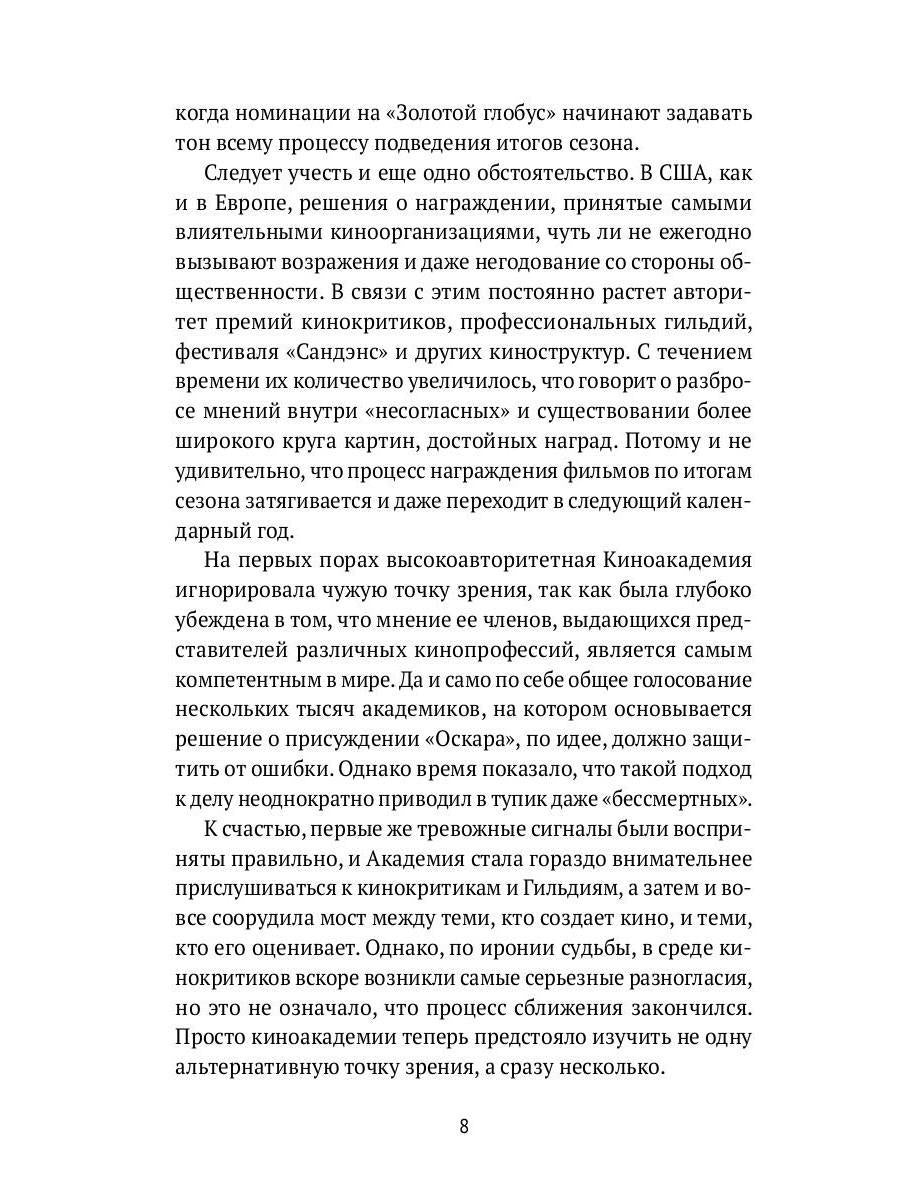 когда номинации на «Золотой глобус» начинают задавать тон всему процессу подведения итогов сезона.

Следует учесть и еще одно обстоятельство. В США, как и в Европе, решения о награждении, принятые самыми влиятельными киноорганизациями, чуть ли не ежегодно вызывают возражения и даже негодование со стороны общественности. В связи с этим постоянно растет авторитет премий кинокритиков, профессиональных гильдий, фестиваля «Сандэнс» и других киноструктур. С течением времени их количество увеличилось, что говорит о разбросе мнений внутри «несогласных» и существовании более широкого круга картин, достойных наград. Потому и не удивительно, что процесс награждения фильмов по итогам сезона затягивается и даже переходит в следующий календарный год.

На первых порах высокоавторитетная Киноакадемия игнорировала чужую точку зрения, так как была глубоко убеждена в том, что мнение ее членов, выдающихся представителей различных кинопрофессий, является самым компетентным в мире. Да и само по себе общее голосование нескольких тысяч академиков, на котором основывается решение о присуждении «Оскара», по идее, должно защитить от ошибки. Однако время показало, что такой подход к делу неоднократно приводил в тупик даже «бессмертных».

К счастью, первые же тревожные сигналы были восприняты правильно, и Академия стала гораздо внимательнее прислушиваться к кинокритикам и Гильдиям, а затем и вовсе соорудила мост между теми, кто создает кино, и теми, кто его оценивает. Однако, по иронии судьбы, в среде кинокритиков вскоре возникли самые серьезные разногласия, но это не означало, что процесс сближения закончился. Просто киноакадемии теперь предстояло изучить не одну альтернативную точку зрения, а сразу несколько.

8